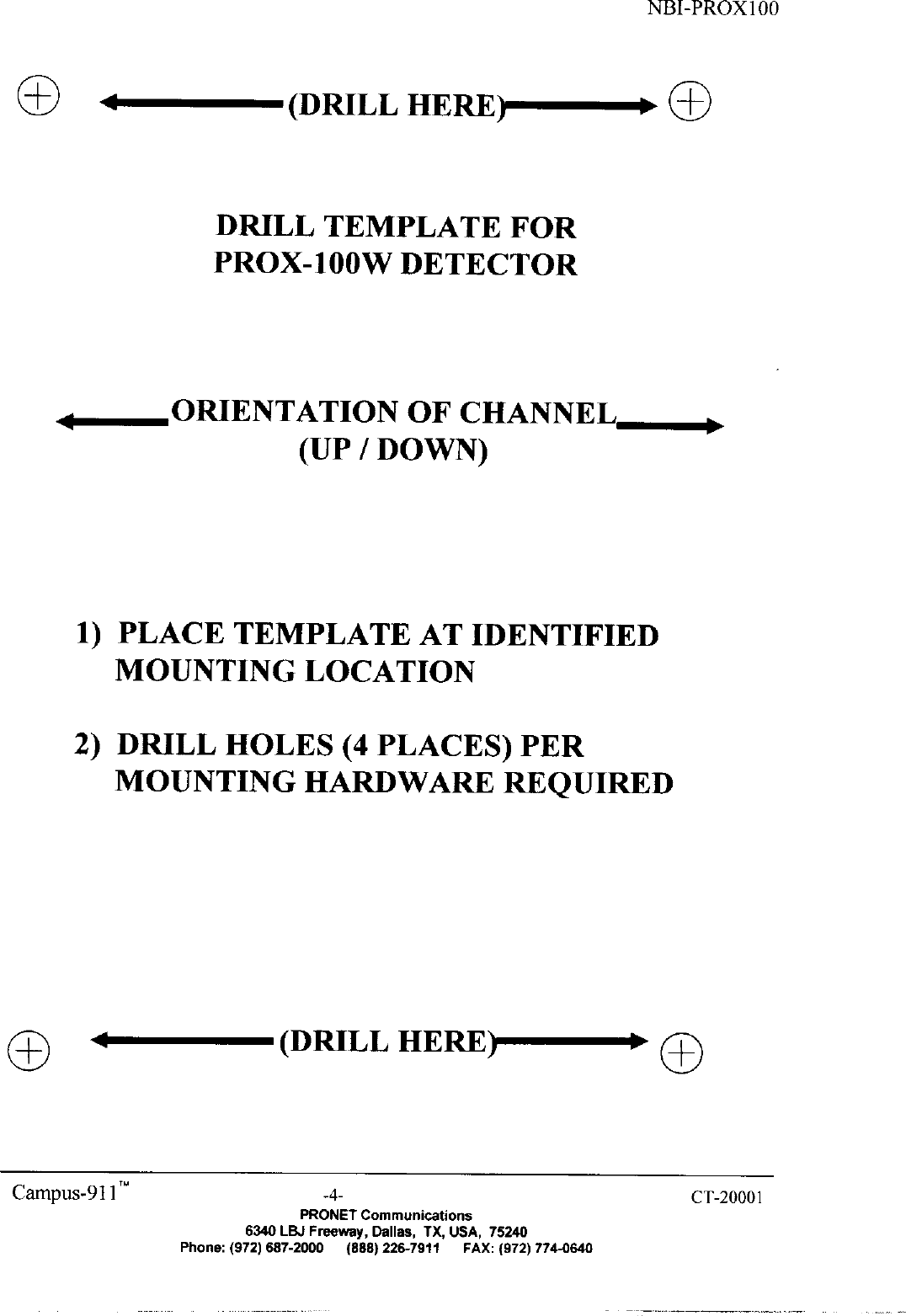 NBI-PROX100

(DRILL HERE)

DRILL TEMPLATE FOR PROX-100W DETECTOR

ORIENTATION OF CHANNEL (UP / DOWN)

1) PLACE TEMPLATE AT IDENTIFIED MOUNTING LOCATION

2) DRILL HOLES (4 PLACES) PER MOUNTING HARDWARE REQUIRED

(DRILL HERE)

Campus-911™ -4- CT-20001
PRONET Communications
6340 LBJ Freeway, Dallas, TX, USA, 75240
Phone: (972) 687-2000 (888) 226-7911 FAX: (972) 774-0640